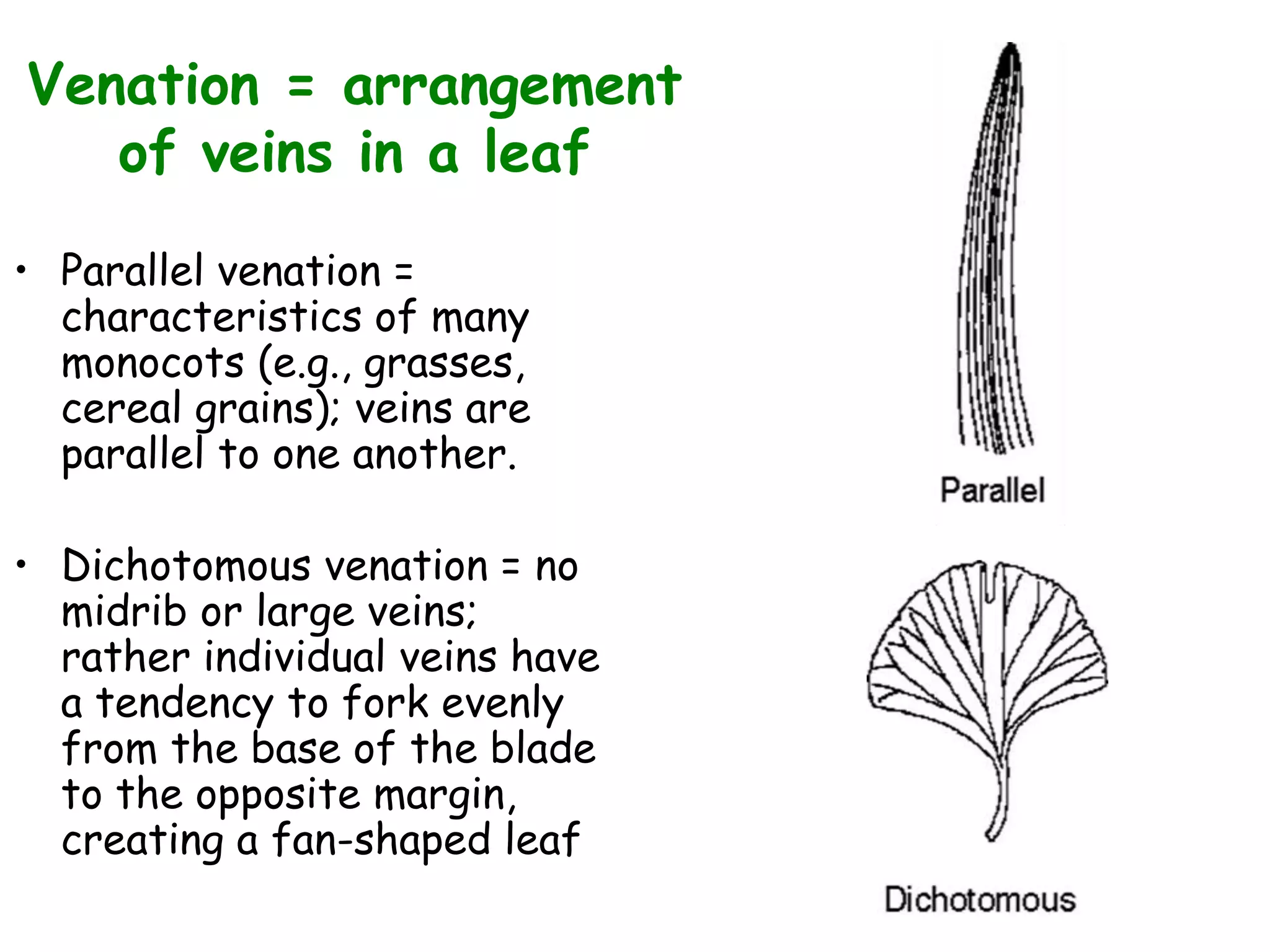 Venation = arrangement of veins in a leaf

• Parallel venation = characteristics of many monocots (e.g., grasses, cereal grains); veins are parallel to one another.

• Dichotomous venation = no midrib or large veins; rather individual veins have a tendency to fork evenly from the base of the blade to the opposite margin, creating a fan-shaped leaf

Parallel

Dichotomous